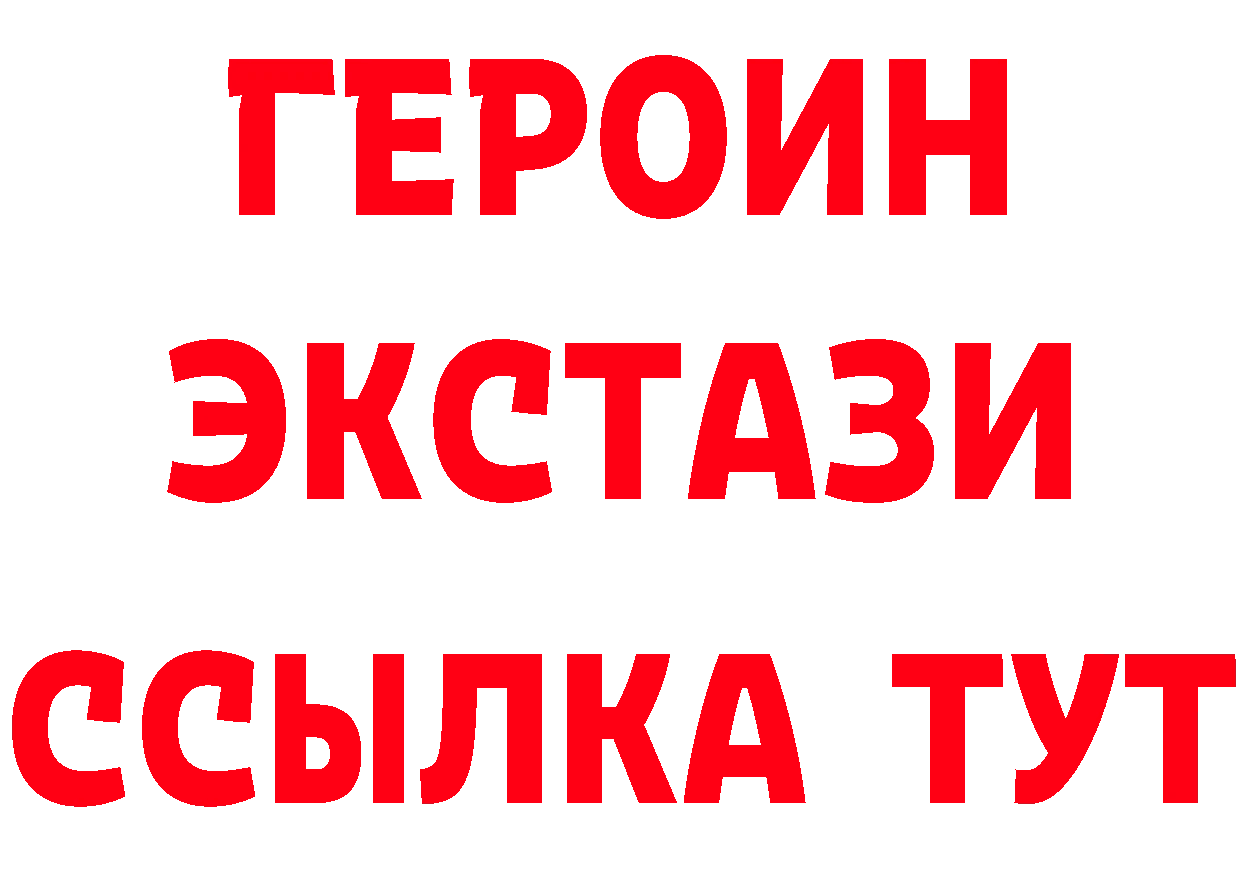 ГЕРОИН
ЭКСТАЗИ
ССЫЛКА ТУТ